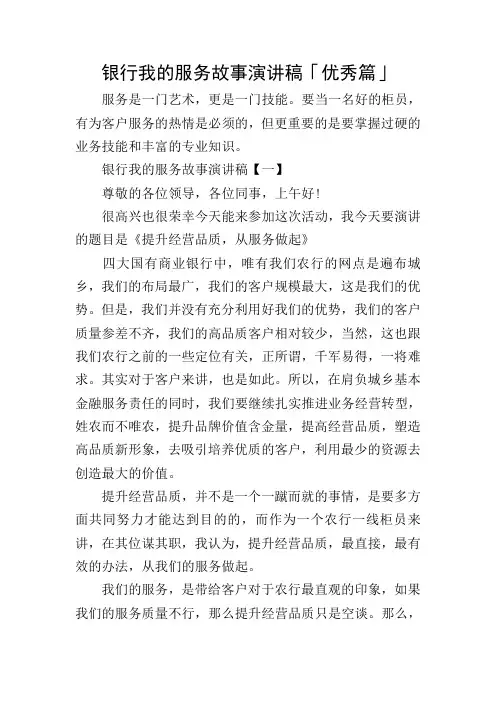 银行我的服务故事演讲稿「优秀篇」

服务是一门艺术，更是一门技能。要当一名好的柜员，有为客户服务的热情是必须的，但更重要的是要掌握过硬的业务技能和丰富的专业知识。

银行我的服务故事演讲稿【一】

尊敬的各位领导，各位同事，上午好！

很高兴也很荣幸今天能来参加这次活动，我今天要演讲的题目是《提升经营品质，从服务做起》

四大国有商业银行中，唯有我们农行的网点是遍布城乡，我们的布局最广，我们的客户规模最大，这是我们的优势。但是，我们并没有充分利用好我们的优势，我们的客户质量参差不齐，我们的高品质客户相对较少，当然，这也跟我们农行之前的一些定位有关，正所谓，千军易得，一将难求。其实对于客户来讲，也是如此。所以，在肩负城乡基本金融服务责任的同时，我们要继续扎实推进业务经营转型，姓农而不唯农，提升品牌价值含金量，提高经营品质，塑造高品质新形象，去吸引培养优质的客户，利用最少的资源去创造最大的价值。

提升经营品质，并不是一个一蹴而就的事情，是要多方面共同努力才能达到目的的，而作为一个农行一线柜员来讲，在其位谋其职，我认为，提升经营品质，最直接，最有效的办法，从我们的服务做起。

我们的服务，是带给客户对于农行最直观的印象，如果我们的服务质量不行，那么提升经营品质只是空谈。那么，